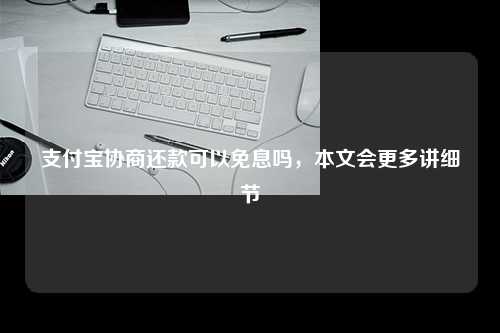 Nikon

支付宝协商还款可以免息吗，本文会更多讲细节